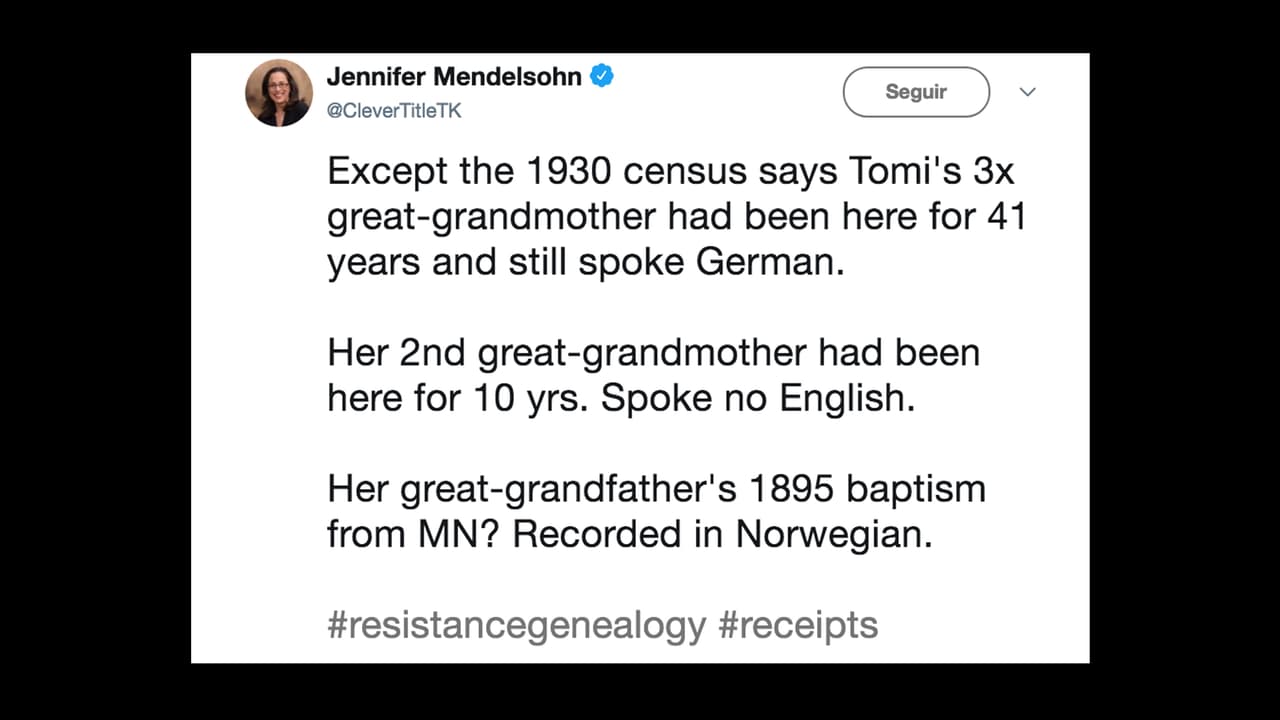 Jennifer Mendelsohn
@CleverTitleTK

Seguir

Except the 1930 census says Tomi's 3x great-grandmother had been here for 41 years and still spoke German.

Her 2nd great-grandmother had been here for 10 yrs. Spoke no English.

Her great-grandfather's 1895 baptism from MN? Recorded in Norwegian.

#resistancegenealogy #receipts